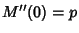 $M''(0) = p$